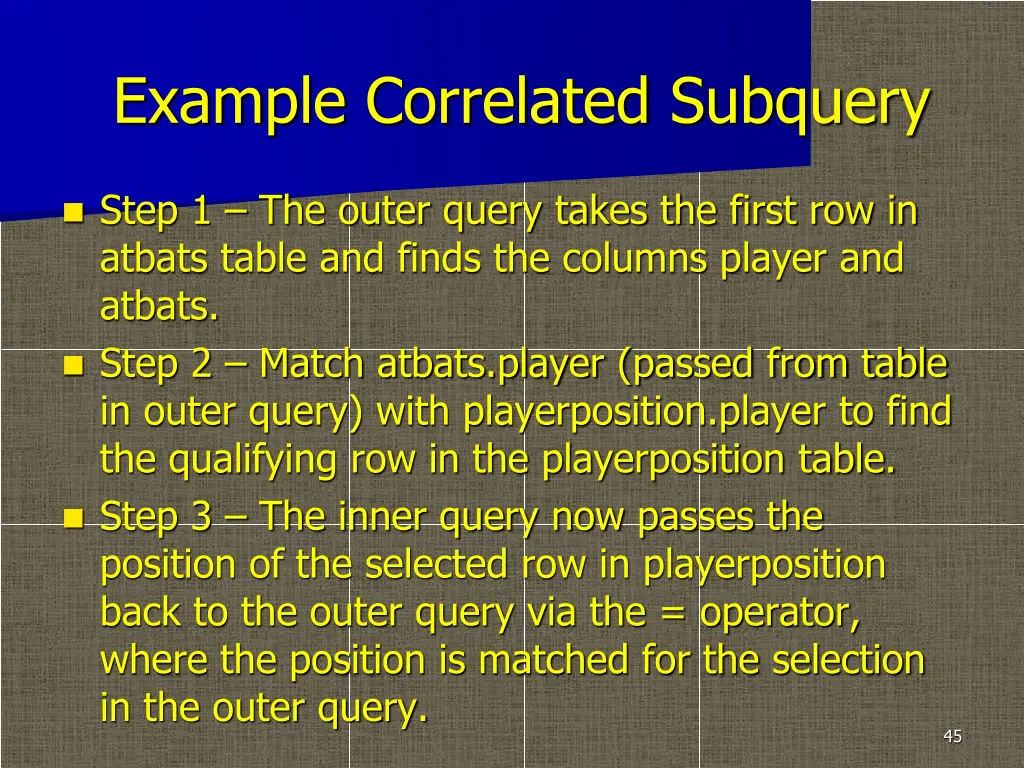 Example Correlated Subquery

• Step 1 – The outer query takes the first row in atbats table and finds the columns player and atbats.
• Step 2 – Match atbats.player (passed from table in outer query) with playerposition.player to find the qualifying row in the playerposition table.
• Step 3 – The inner query now passes the position of the selected row in playerposition back to the outer query via the = operator, where the position is matched for the selection in the outer query.

45